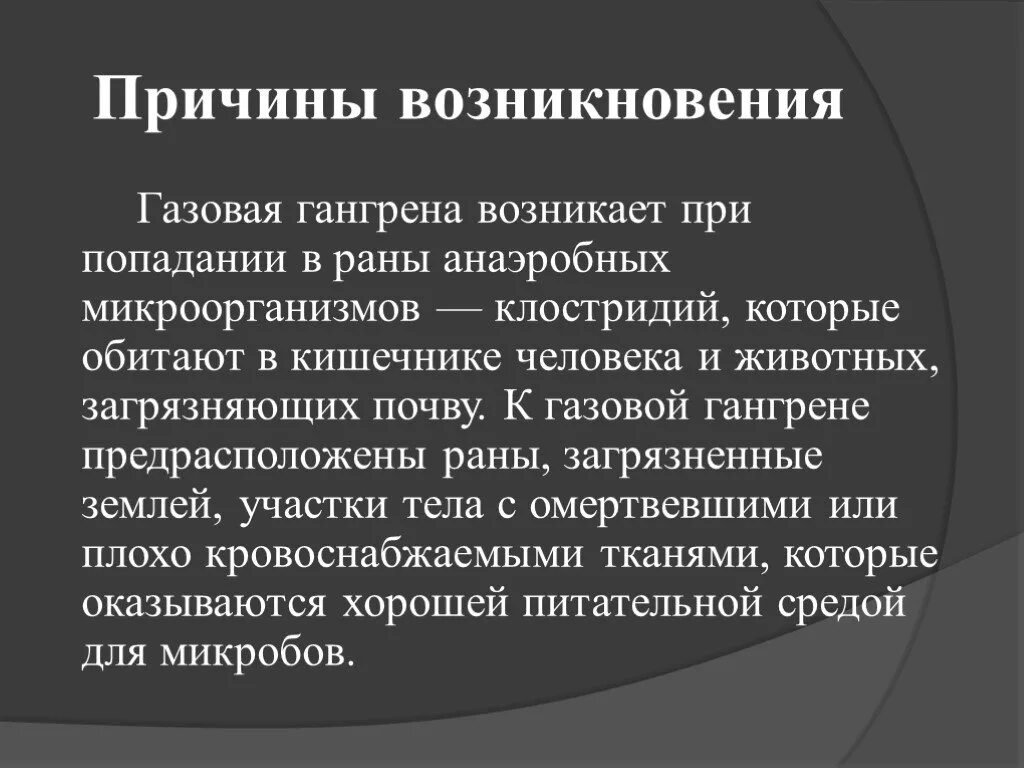 Причины возникновения

Газовая гангрена возникает при попадании в раны анаэробных микроорганизмов — клостридий, которые обитают в кишечнике человека и животных, загрязняющих почву. К газовой гангрене предрасположены раны, загрязненные землей, участки тела с омертвевшими или плохо кровоснабжаемыми тканями, которые оказываются хорошей питательной средой для микробов.